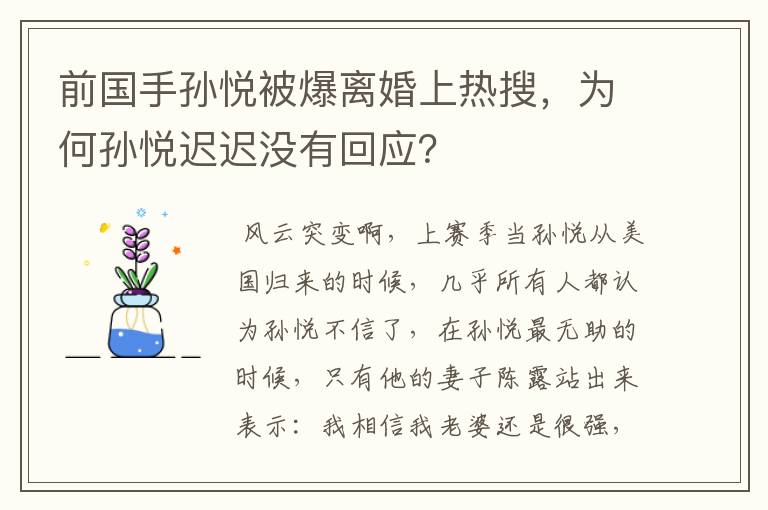 前国手孙悦被爆离婚上热搜，为何孙悦迟迟没有回应？

风云突变啊，上赛季当孙悦从美国归来的时候，几乎所有人都认为孙悦不信了，在孙悦最无助的时候，只有他的妻子陈露站出来表示：我相信我老婆还是很强，